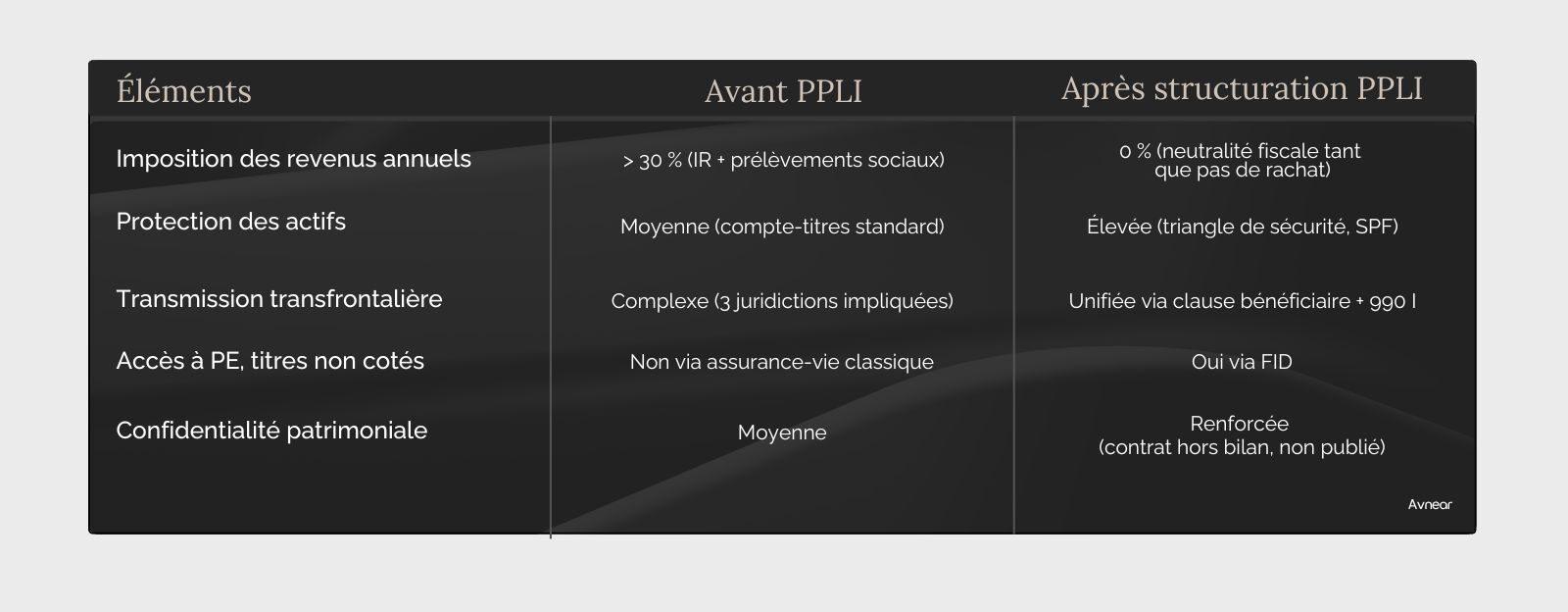 | Éléments | Avant PPLI | Après structuration PPLI |
|---|---|---|
| Imposition des revenus annuels | > 30 % (IR + prélèvements sociaux) | 0 % (neutralité fiscale tant que pas de rachat) |
| Protection des actifs | Moyenne (compte-titres standard) | Élevée (triangle de sécurité, SPF) |
| Transmission transfrontalière | Complexe (3 juridictions impliquées) | Unifiée via clause bénéficiaire + 990 I |
| Accès à PE, titres non cotés | Non via assurance-vie classique | Oui via FID |
| Confidentialité patrimoniale | Moyenne | Renforcée (contrat hors bilan, non publié) |

Avnear